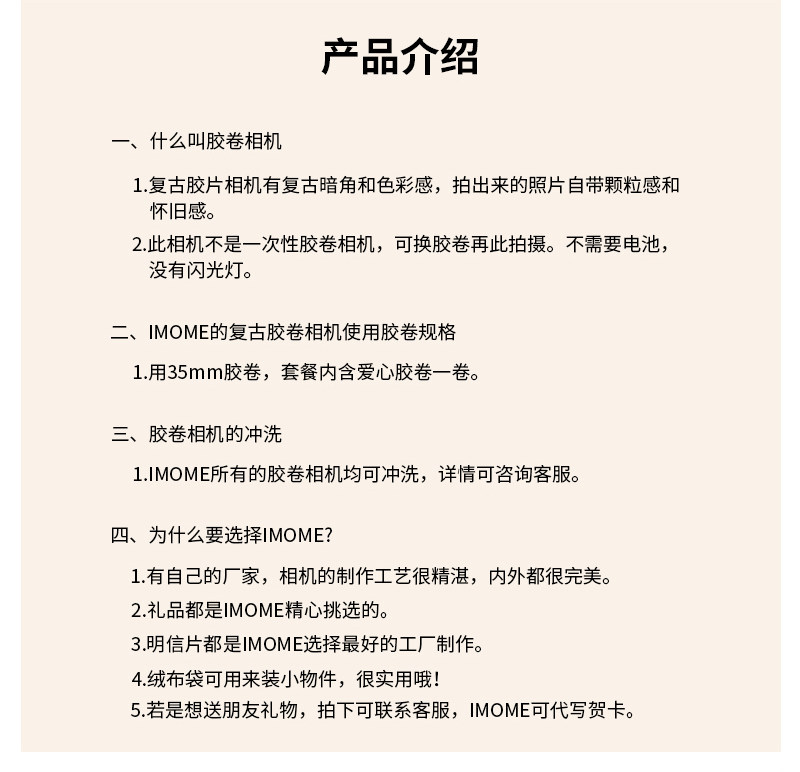 产品介绍

一、什么叫胶卷相机

1.复古胶片相机有复古暗角和色彩感，拍出来的照片自带颗粒感和怀旧感。

2.此相机不是一次性胶卷相机，可换胶卷再此拍摄。不需要电池，没有闪光灯。

二、IMOME的复古胶卷相机使用胶卷规格

1.用35mm胶卷，套餐内含爱心胶卷一卷。

三、胶卷相机的冲洗

1.IMOME所有的胶卷相机均可冲洗，详情可咨询客服。

四、为什么要选择IMOME?

1.有自己的厂家，相机的制作工艺很精湛，内外都很完美。

2.礼品都是IMOME精心挑选的。

3.明信片都是IMOME选择最好的工厂制作。

4.绒布袋可用来装小物件，很实用哦！

5.若是想送朋友礼物，拍下可联系客服，IMOME可代写贺卡。